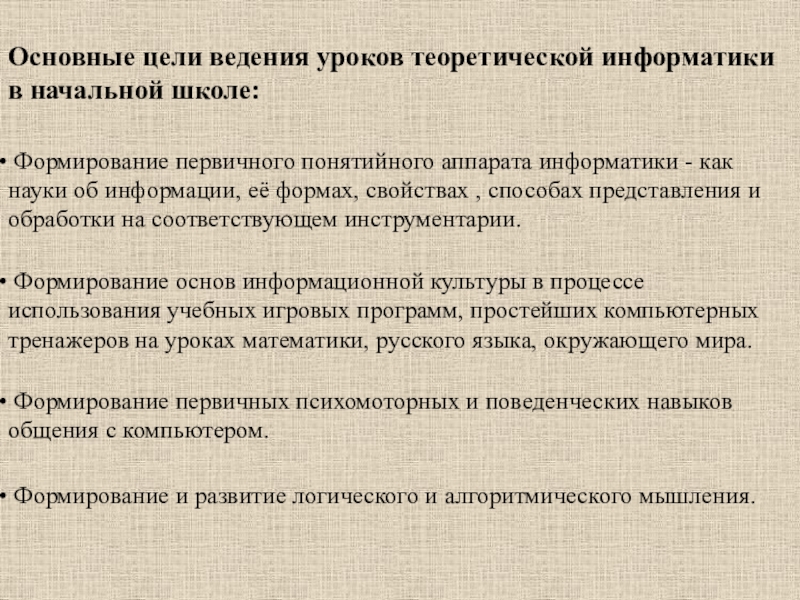 Основные цели ведения уроков теоретической информатики в начальной школе:

• Формирование первичного понятийного аппарата информатики - как науки об информации, её формах, свойствах , способах представления и обработки на соответствующем инструментарии.

• Формирование основ информационной культуры в процессе использования учебных игровых программ, простейших компьютерных тренажеров на уроках математики, русского языка, окружающего мира.

• Формирование первичных психомоторных и поведенческих навыков общения с компьютером.

• Формирование и развитие логического и алгоритмического мышления.